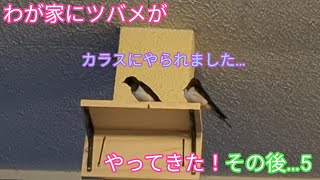 わが家にツバメが

カラスにやられました…

やってきた！その後…5